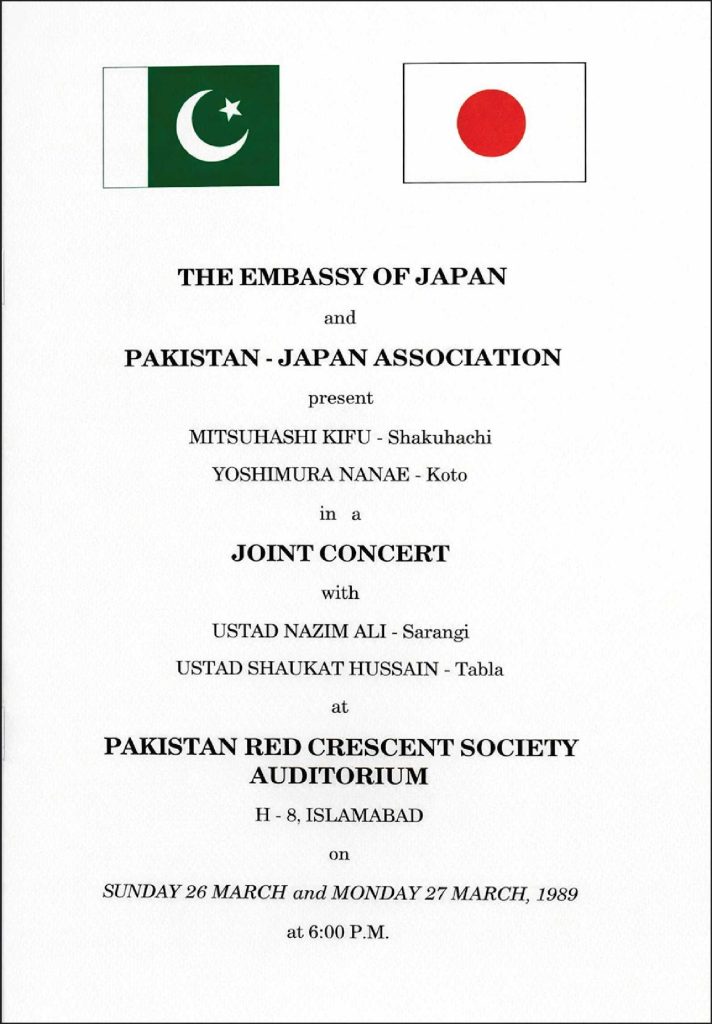 THE EMBASSY OF JAPAN

and

PAKISTAN - JAPAN ASSOCIATION

present

MITSUHASHI KIFU - Shakuhachi

YOSHIMURA NANAE - Koto

in a

JOINT CONCERT

with

USTAD NAZIM ALI - Sarangi

USTAD SHAUKAT HUSSAIN - Tabla

at

PAKISTAN RED CRESCENT SOCIETY AUDITORIUM

H - 8, ISLAMABAD

on

SUNDAY 26 MARCH and MONDAY 27 MARCH, 1989

at 6:00 P.M.